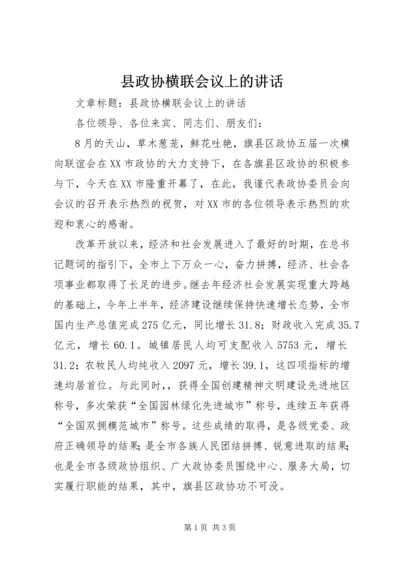 县政协横联会议上的讲话

文章标题：县政协横联会议上的讲话

各位领导、各位来宾、同志们、朋友们：

8月的天山，草木葱茏，鲜花吐艳，旗县区政协五届一次横向联谊会在XX市政协的大力支持下，在各旗县区政协的积极参与下，今天在XX市隆重开幕了，在此，我谨代表政协委员会向会议的召开表示热烈的祝贺，对XX市的各位领导表示热烈的欢迎和衷心的感谢。

改革开放以来，经济和社会发展进入了最好的时期，在总书记题词的指引下，全市上下万众一心，奋力拼搏，经济、社会各项事业都取得了长足的进步。继去年经济社会发展实现重大跨越的基础上，今年上半年，经济建设继续保持快速增长态势，全市国内生产总值完成275亿元，同比增长31.8；财政收入完成35.7亿元，增长60.1。城镇居民人均可支配收入5753元，增长31.2；农牧民人均纯收入2097元，增长39.1，这四项指标的增速均居首位。与此同时，，获得全国创建精神文明建设先进地区称号，多次荣获“全国园林绿化先进城市”称号，连续五年获得“全国双拥模范城市”称号。这些成绩的取得，是各级党委、政府正确领导的结果；是全市各族人民团结拼搏、锐意进取的结果；也是全市各级政协组织、广大政协委员围绕中心、服务大局，切实履行职能的结果，其中，旗县区政协功不可没。

第1页 共3页